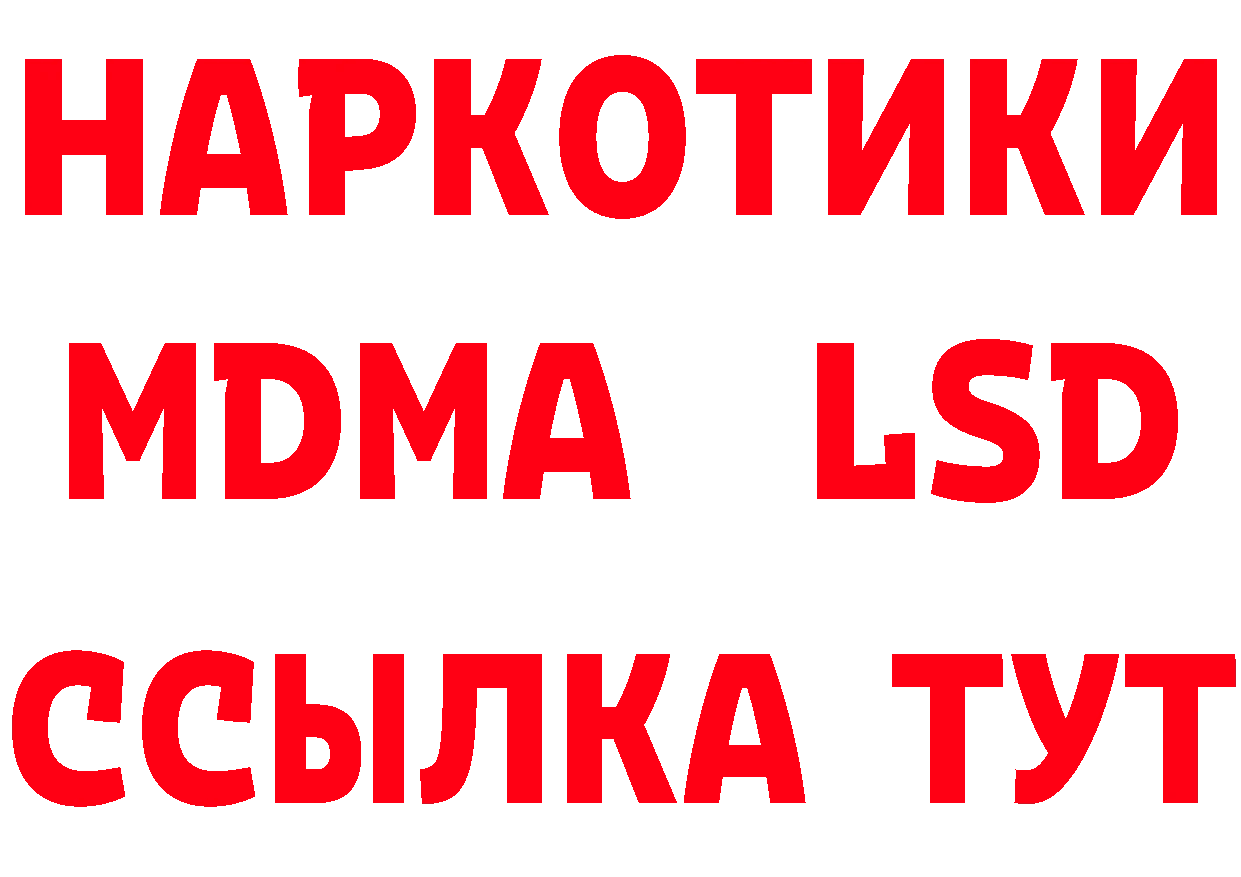 НАРКОТИКИ
MDMA LSD
ССЫЛКА ТУТ